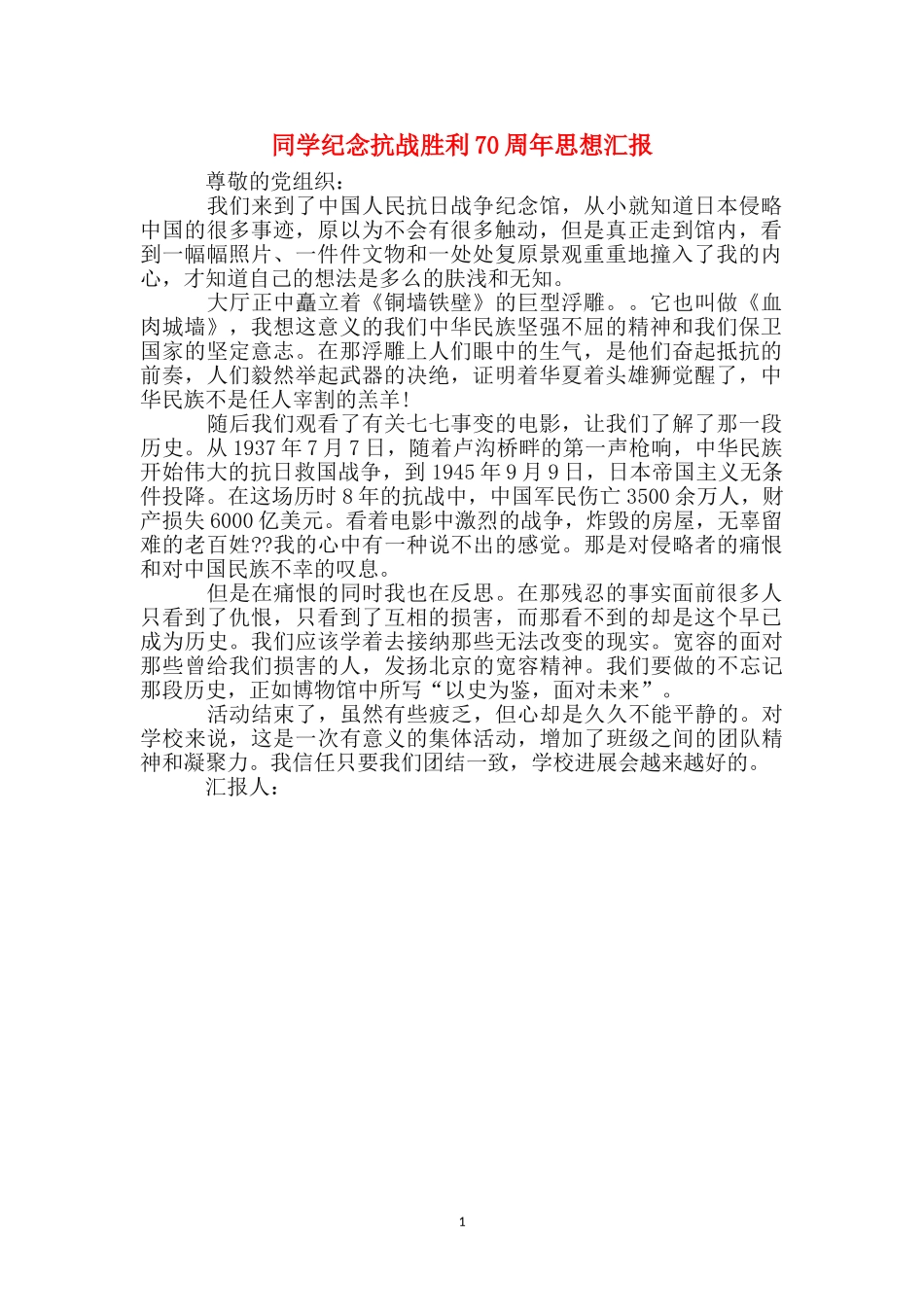 同学纪念抗战胜利70周年思想汇报

尊敬的党组织：

我们来到了中国人民抗日战争纪念馆，从小就知道日本侵略中国的很多事迹，原以为不会有很多触动，但是真正走到馆内，看到一幅幅照片、一件件文物和一处处复原景观重重地撞入了我的内心，才知道自己的想法是多么的肤浅和无知。

大厅正中矗立着《铜墙铁壁》的巨型浮雕。。它也叫做《血肉城墙》，我想这意义的我们中华民族坚强不屈的精神和我们保卫国家的坚定意志。在那浮雕上人们眼中的生气，是他们奋起抵抗的前奏，人们毅然举起武器的决绝，证明着华夏着头雄狮觉醒了，中华民族不是任人宰割的羔羊！

随后我们观看了有关七七事变的电影，让我们了解了那一段历史。从1937年7月7日，随着卢沟桥畔的第一声枪响，中华民族开始伟大的抗日救国战争，到1945年9月9日，日本帝国主义无条件投降。在这场历时8年的抗战中，中国军民伤亡3500余万人，财产损失6000亿美元。看着电影中激烈的战争，炸毁的房屋，无辜留难的老百姓??我的心中有一种说不出的感觉。那是对侵略者的痛恨和对中国民族不幸的叹息。

但是在痛恨的同时我也在反思。在那残忍的事实面前很多人只看到了仇恨，只看到了互相的损害，而那看不到的却是这个早已成为历史。我们应该学着去接纳那些无法改变的现实。宽容的面对那些曾给我们损害的人，发扬北京的宽容精神。我们要做的不忘记那段历史，正如博物馆中所写“以史为鉴，面对未来”。

活动结束了，虽然有些疲乏，但心却是久久不能平静的。对学校来说，这是一次有意义的集体活动，增加了班级之间的团队精神和凝聚力。我信任只要我们团结一致，学校进展会越来越好的。

汇报人：

1